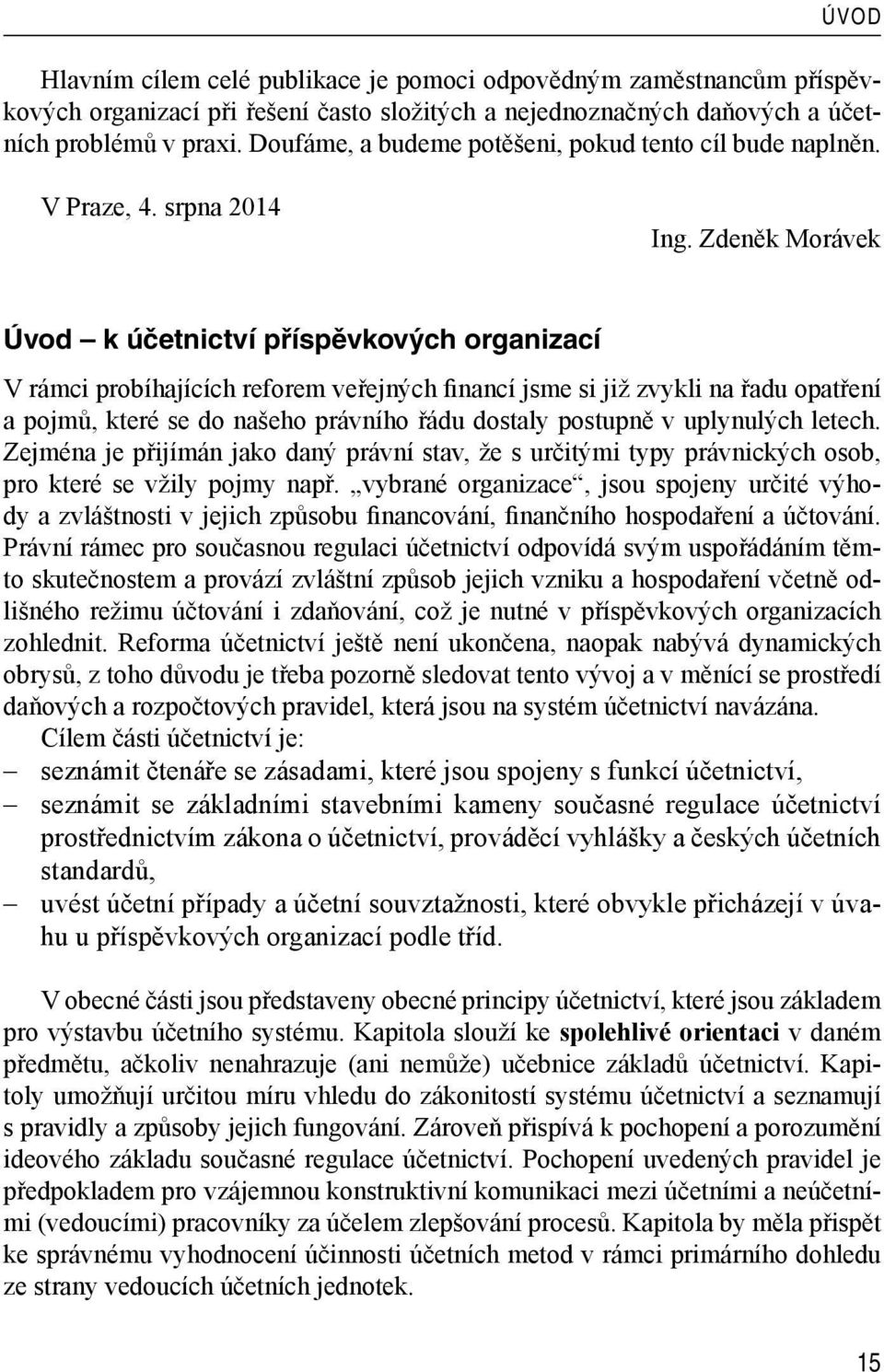 ÚVOD

Hlavním cílem celé publikace je pomoci odpovědným zaměstnancům příspěvkových organizací při řešení často složitých a nejednoznačných daňových a účetních problémů v praxi. Doufáme, a budeme potěšeni, pokud tento cíl bude naplněn.

V Praze, 4. srpna 2014

Ing. Zdeněk Morávek

Úvod – k účetnictví příspěvkových organizací

V rámci probíhajících reforem veřejných financí jsme si již zvykli na řadu opatření a pojmů, které se do našeho právního řádu dostaly postupně v uplynulých letech. Zejména je přijímán jako daný právní stav, že s určitými typy právnických osob, pro které se vžily pojmy např. „vybrané organizace“, jsou spojeny určité výhody a zvláštnosti v jejich způsobu financování, finančního hospodaření a účtování. Právní rámec pro současnou regulaci účetnictví odpovídá svým uspořádáním těmto skutečnostem a provází zvláštní způsob jejich vzniku a hospodaření včetně odlišného režimu účtování i zdaňování, což je nutné v příspěvkových organizacích zohlednit. Reforma účetnictví ještě není ukončena, naopak nabývá dynamických obrysů, z toho důvodu je třeba pozorně sledovat tento vývoj a v měnící se prostředí daňových a rozpočtových pravidel, která jsou na systém účetnictví navázána.

Cílem části účetnictví je:
– seznámit čtenáře se zásadami, které jsou spojeny s funkcí účetnictví,
– seznámit se základními stavebními kameny současné regulace účetnictví prostřednictvím zákona o účetnictví, prováděcí vyhlášky a českých účetních standardů,
– uvést účetní případy a účetní souvztažnosti, které obvykle přicházejí v úvahu u příspěvkových organizací podle tříd.

V obecné části jsou představeny obecné principy účetnictví, které jsou základem pro výstavbu účetního systému. Kapitola slouží ke spolehlivé orientaci v daném předmětu, ačkoliv nenahrazuje (ani nemůže) učebnice základů účetnictví. Kapitoly umožňují určitou míru vhledu do zákonitostí systému účetnictví a seznamují s pravidly a způsoby jejich fungování. Zároveň přispívá k pochopení a porozumění ideového základu současné regulace účetnictví. Pochopení uvedených pravidel je předpokladem pro vzájemnou konstruktivní komunikaci mezi účetními a neúčetními (vedoucími) pracovníky za účelem zlepšování procesů. Kapitola by měla přispět ke správnému vyhodnocení účinnosti účetních metod v rámci primárního dohledu ze strany vedoucích účetních jednotek.

15